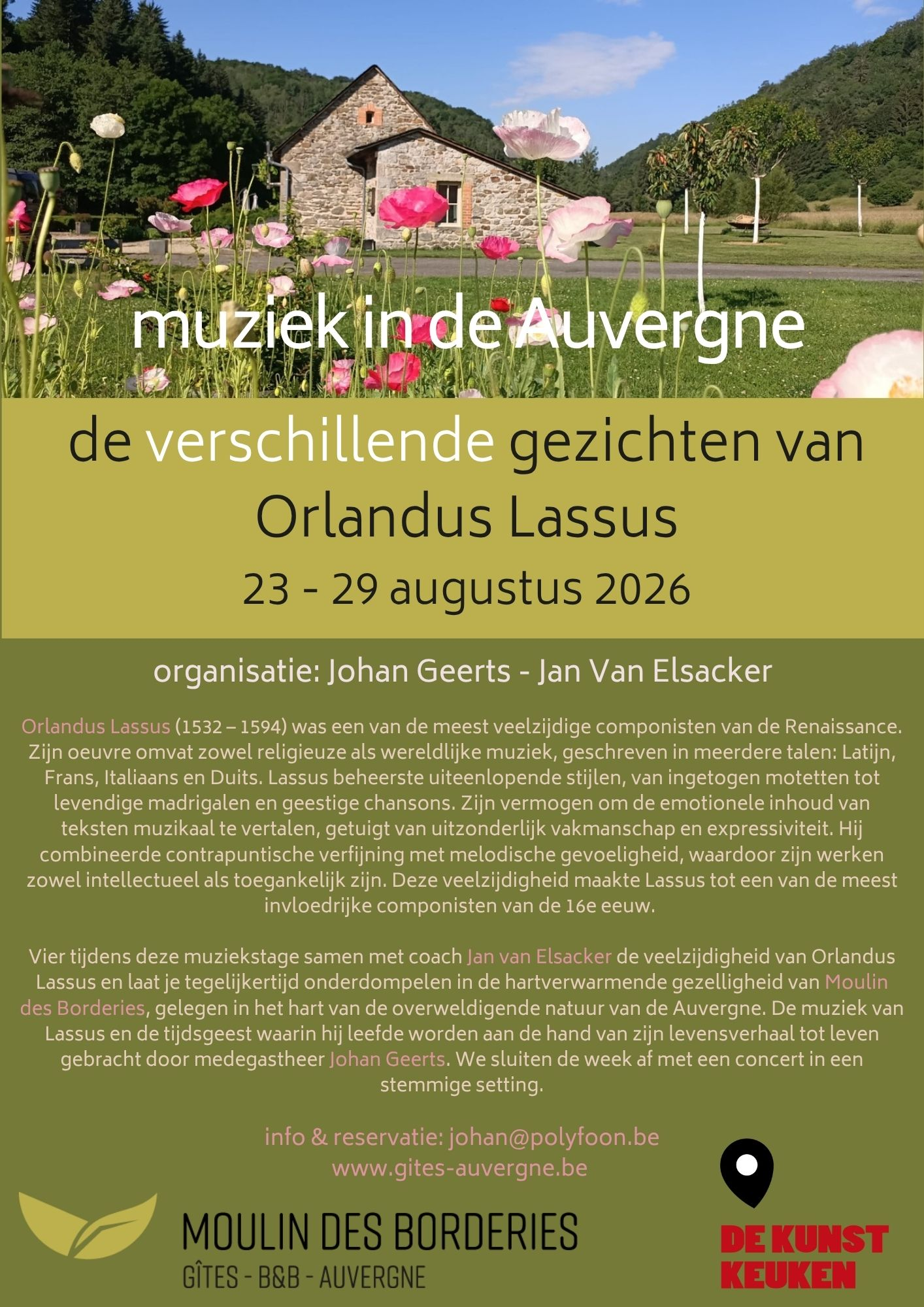 muziek in de Auvergne

de verschillende gezichten van Orlandus Lassus

23 - 29 augustus 2026

organisatie: Johan Geerts - Jan Van Elsacker

Orlandus Lassus (1532 – 1594) was een van de meest veelzijdige componisten van de Renaissance. Zijn oeuvre omvat zowel religieuze als wereldlijke muziek, geschreven in meerdere talen: Latijn, Frans, Italiaans en Duits. Lassus beheerste uiteenlopende stijlen, van ingetogen motetten tot levendige madrigalen en geestige chansons. Zijn vermogen om de emotionele inhoud van teksten muzikaal te vertalen, getuigt van uitzonderlijk vakmanschap en expressiviteit. Hij combineerde contrapuntische verfijning met melodische gevoeligheid, waardoor zijn werken zowel intellectueel als toegankelijk zijn. Deze veelzijdigheid maakte Lassus tot een van de meest invloedrijke componisten van de 16e eeuw.

Vier tijdens deze muziekstage samen met coach Jan van Elsacker de veelzijdigheid van Orlandus Lassus en laat je tegelijkertijd onderdompelen in de hartverwarmende gezelligheid van Moulin des Borderies, gelegen in het hart van de overweldigende natuur van de Auvergne. De muziek van Lassus en de tijdsgeest waarin hij leefde worden aan de hand van zijn levensverhaal tot leven gebracht door medegastheer Johan Geerts. We sluiten de week af met een concert in een stemmige setting.

info & reservatie: johan@polyfoon.be
www.gites-auvergne.be

MOULIN DES BORDERIES
GÎTES - B&B - AUVERGNE

DE KUNST KEUKEN